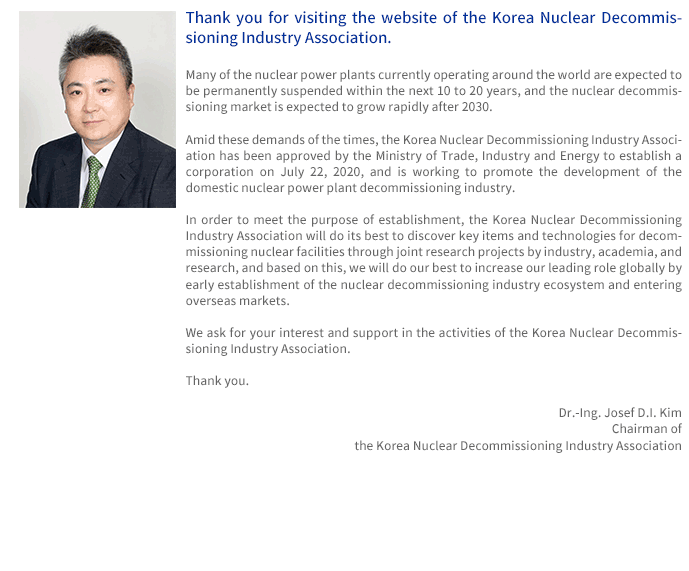 Thank you for visiting the website of the Korea Nuclear Decommissioning Industry Association.

Many of the nuclear power plants currently operating around the world are expected to be permanently suspended within the next 10 to 20 years, and the nuclear decommissioning market is expected to grow rapidly after 2030.

Amid these demands of the times, the Korea Nuclear Decommissioning Industry Association has been approved by the Ministry of Trade, Industry and Energy to establish a corporation on July 22, 2020, and is working to promote the development of the domestic nuclear power plant decommissioning industry.

In order to meet the purpose of establishment, the Korea Nuclear Decommissioning Industry Association will do its best to discover key items and technologies for decommissioning nuclear facilities through joint research projects by industry, academia, and research, and based on this, we will do our best to increase our leading role globally by early establishment of the nuclear decommissioning industry ecosystem and entering overseas markets.

We ask for your interest and support in the activities of the Korea Nuclear Decommissioning Industry Association.

Thank you.

Dr.-Ing. Josef D.I. Kim
Chairman of
the Korea Nuclear Decommissioning Industry Association